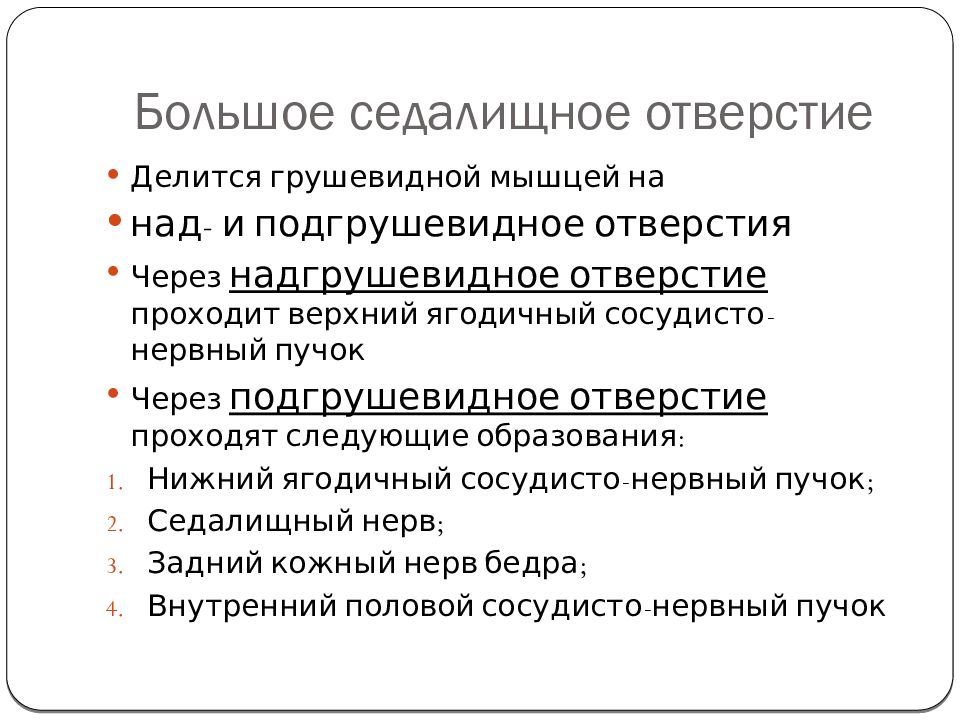 Большое седалищное отверстие

• Делится грушевидной мышцей на
• над- и подгрушевидное отверстия
• Через надгрушевидное отверстие проходит верхний ягодичный сосудисто-нервный пучок
• Через подгрушевидное отверстие проходят следующие образования:
1. Нижний ягодичный сосудисто-нервный пучок;
2. Седалищный нерв;
3. Задний кожный нерв бедра;
4. Внутренний половой сосудисто-нервный пучок